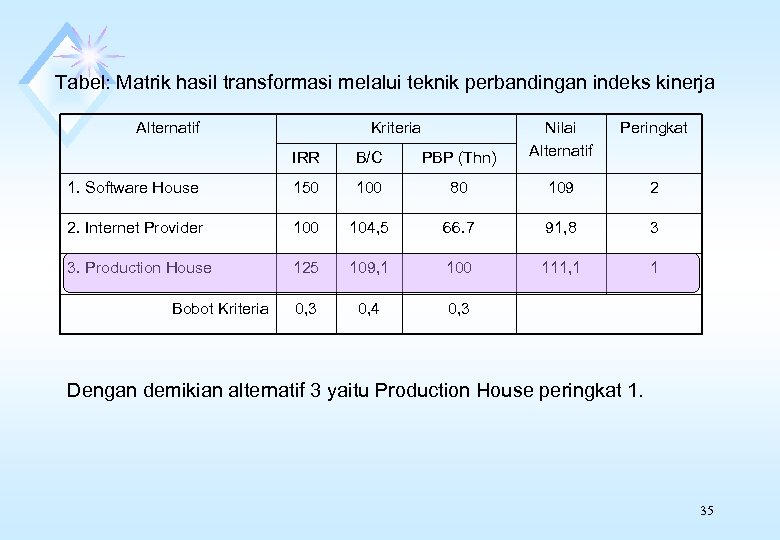 Tabel: Matrik hasil transformasi melalui teknik perbandingan indeks kinerja

| Alternatif | Kriteria | | | Nilai Alternatif | Peringkat |
|---|---|---|---|---|---|
| | IRR | B/C | PBP (Thn) | | |
| 1. Software House | 150 | 100 | 80 | 109 | 2 |
| 2. Internet Provider | 100 | 104,5 | 66.7 | 91,8 | 3 |
| 3. Production House | 125 | 109,1 | 100 | 111,1 | 1 |
| Bobot Kriteria | 0,3 | 0,4 | 0,3 | | |

Dengan demikian alternatif 3 yaitu Production House peringkat 1.

35